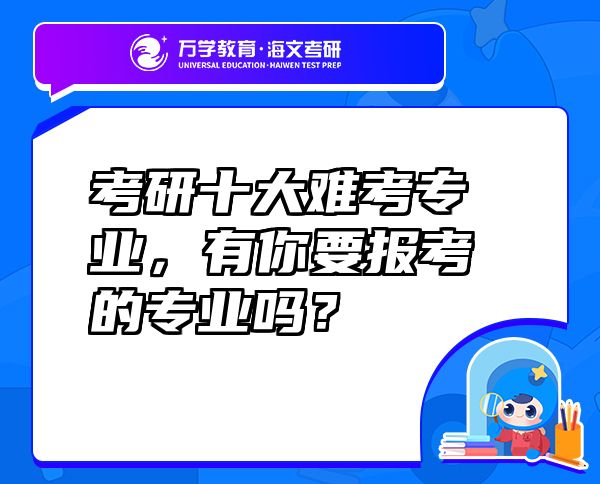 万学教育·海文考研
UNIVERSAL EDUCATION·HAIWEN TEST PREP

考研十大难考专业，有你要报考的专业吗？